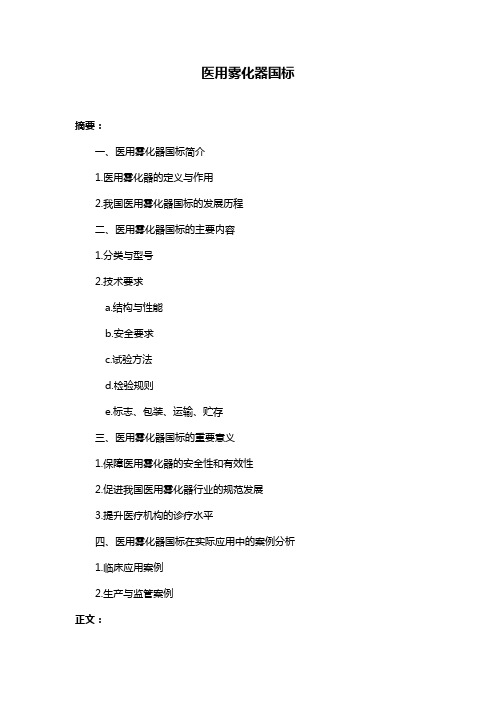 医用雾化器国标

摘要：

一、医用雾化器国标简介

1.医用雾化器的定义与作用

2.我国医用雾化器国标的发展历程

二、医用雾化器国标的主要内容

1.分类与型号

2.技术要求

a.结构与性能

b.安全要求

c.试验方法

d.检验规则

e.标志、包装、运输、贮存

三、医用雾化器国标的重要意义

1.保障医用雾化器的安全性和有效性

2.促进我国医用雾化器行业的规范发展

3.提升医疗机构的诊疗水平

四、医用雾化器国标在实际应用中的案例分析

1.临床应用案例

2.生产与监管案例

正文：